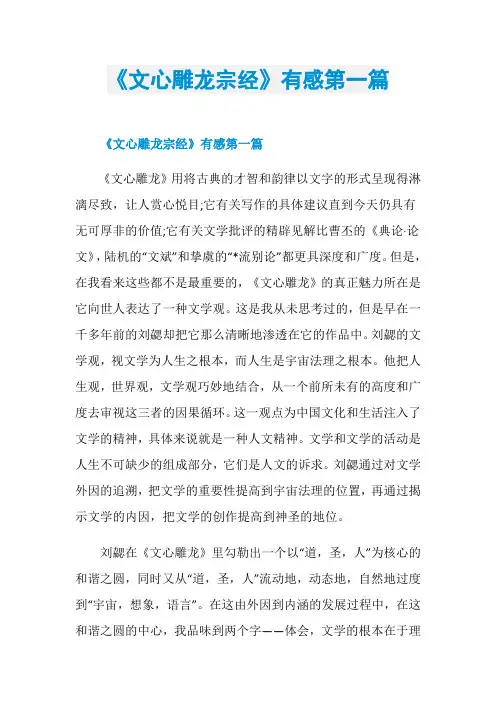 《文心雕龙宗经》有感第一篇

《文心雕龙宗经》有感第一篇

《文心雕龙》用将古典的才智和韵律以文字的形式呈现得淋漓尽致，让人赏心悦目;它有关写作的具体建议直到今天仍具有无可厚非的价值;它有关文学批评的精辟见解比曹丕的《典论·论文》，陆机的“文斌”和挚虞的“*流别论”都更具深度和广度。但是，在我看来这些都不是最重要的，《文心雕龙》的真正魅力所在是它向世人表达了一种文学观。这是我从未思考过的，但是早在一千多年前的刘勰却把它那么清晰地渗透在它的作品中。刘勰的文学观，视文学为人生之根本，而人生是宇宙法理之根本。他把人生观，世界观，文学观巧妙地结合，从一个前所未有的高度和广度去审视这三者的因果循环。这一观点为中国文化和生活注入了文学的精神，具体来说就是一种人文精神。文学和文学的活动是人生不可缺少的组成部分，它们是人文的诉求。刘勰通过对文学外因的追溯，把文学的重要性提高到宇宙法理的位置，再通过揭示文学的内因，把文学的创作提高到神圣的地位。

刘勰在《文心雕龙》里勾勒出一个以“道，圣，人”为核心的和谐之圆，同时又从“道，圣，人”流动地，动态地，自然地过度到“宇宙，想象，语言”。在这由外因到内涵的发展过程中，在这和谐之圆的中心，我品味到两个字——体会，文学的根本在于理